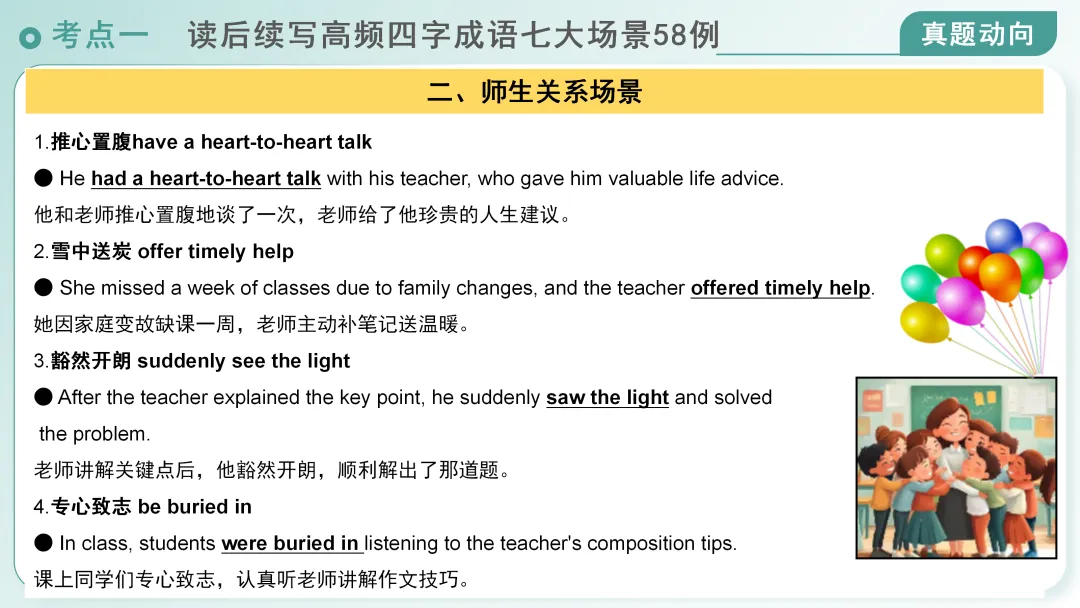 考点一　读后续写高频四字成语七大场景58例

真题动向

二、师生关系场景

1.推心置腹have a heart-to-heart talk

● He had a heart-to-heart talk with his teacher, who gave him valuable life advice.

他和老师推心置腹地谈了一次，老师给了他珍贵的人生建议。

2.雪中送炭 offer timely help

● She missed a week of classes due to family changes, and the teacher offered timely help.

她因家庭变故缺课一周，老师主动补笔记送温暖。

3.豁然开朗 suddenly see the light

● After the teacher explained the key point, he suddenly saw the light and solved the problem.

老师讲解关键点后，他豁然开朗，顺利解出了那道题。

4.专心致志 be buried in

● In class, students were buried in listening to the teacher's composition tips.

课上同学们专心致志，认真听老师讲解作文技巧。